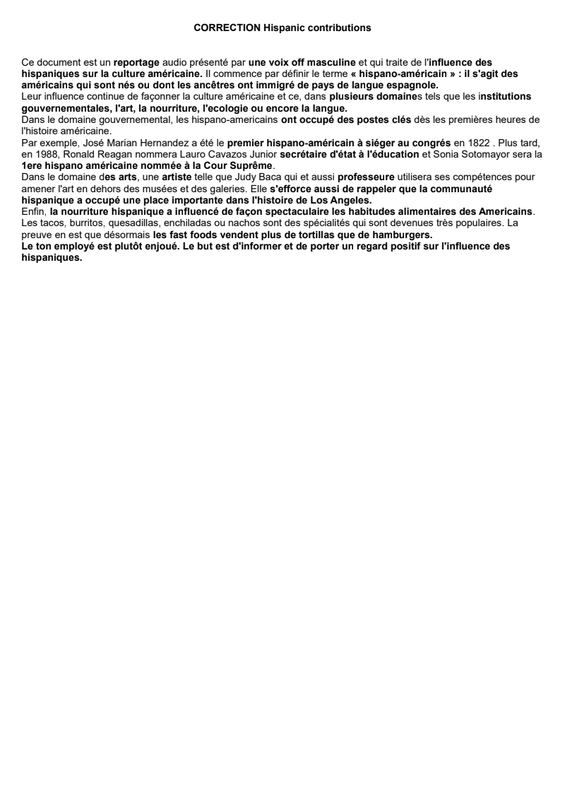 CORRECTION Hispanic contributions

Ce document est un reportage audio présenté par une voix off masculine et qui traite de l'influence des hispaniques sur la culture américaine. Il commence par définir le terme « hispano-américain » : il s'agit des américains qui sont nés ou dont les ancêtres ont immigré de pays de langue espagnole.
Leur influence continue de façonner la culture américaine et ce, dans plusieurs domaines tels que les institutions gouvernementales, l'art, la nourriture, l'ecologie ou encore la langue.
Dans le domaine gouvernemental, les hispano-americains ont occupé des postes clés dès les premières heures de l'histoire américaine.
Par exemple, José Marian Hernandez a été le premier hispano-américain à siéger au congrés en 1822 . Plus tard, en 1988, Ronald Reagan nommera Lauro Cavazos Junior secrétaire d'état à l'éducation et Sonia Sotomayor sera la 1ere hispano américaine nommée à la Cour Suprême.
Dans le domaine des arts, une artiste telle que Judy Baca qui et aussi professeure utilisera ses compétences pour amener l'art en dehors des musées et des galeries. Elle s'efforce aussi de rappeler que la communauté hispanique a occupé une place importante dans l'histoire de Los Angeles.
Enfin, la nourriture hispanique a influencé de façon spectaculaire les habitudes alimentaires des Americains. Les tacos, burritos, quesadillas, enchiladas ou nachos sont des spécialités qui sont devenues très populaires. La preuve en est que désormais les fast foods vendent plus de tortillas que de hamburgers.
Le ton employé est plutôt enjoué. Le but est d'informer et de porter un regard positif sur l'influence des hispaniques.